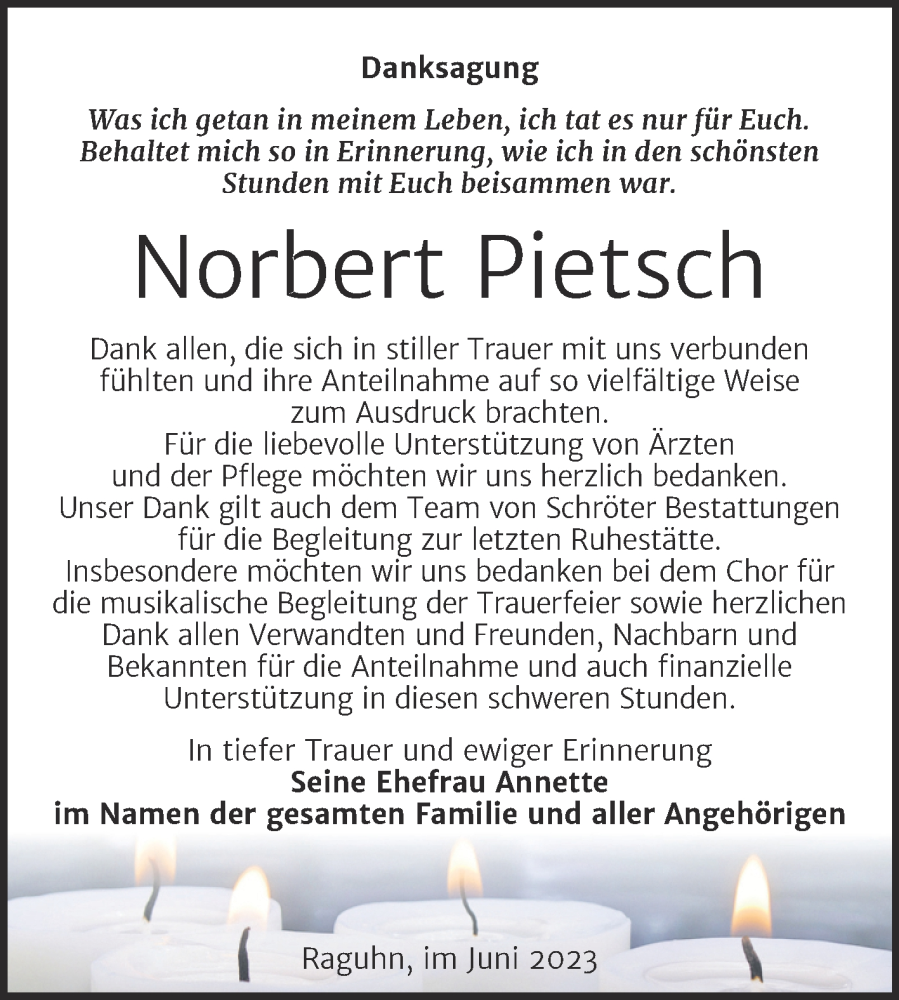 Danksagung

Was ich getan in meinem Leben, ich tat es nur für Euch. Behaltet mich so in Erinnerung, wie ich in den schönsten Stunden mit Euch beisammen war.

Norbert Pietsch

Dank allen, die sich in stiller Trauer mit uns verbunden fühlten und ihre Anteilnahme auf so vielfältige Weise zum Ausdruck brachten.
Für die liebevolle Unterstützung von Ärzten und der Pflege möchten wir uns herzlich bedanken.
Unser Dank gilt auch dem Team von Schröter Bestattungen für die Begleitung zur letzten Ruhestätte.
Insbesondere möchten wir uns bedanken bei dem Chor für die musikalische Begleitung der Trauerfeier sowie herzlichen Dank allen Verwandten und Freunden, Nachbarn und Bekannten für die Anteilnahme und auch finanzielle Unterstützung in diesen schweren Stunden.

In tiefer Trauer und ewiger Erinnerung
Seine Ehefrau Annette
im Namen der gesamten Familie und aller Angehörigen

Raguhn, im Juni 2023